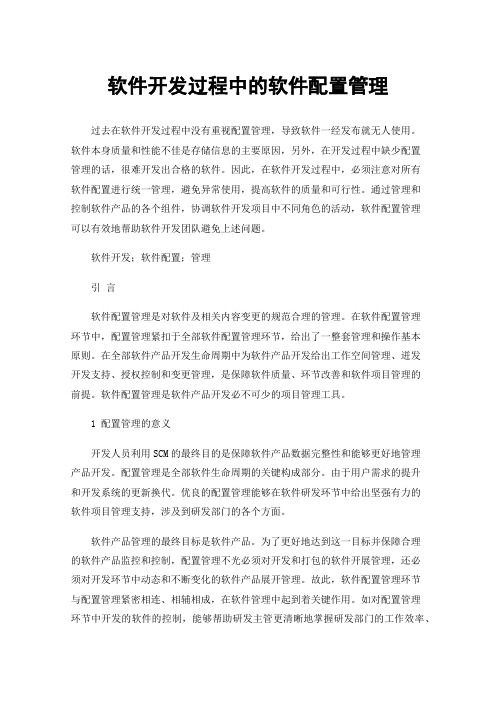 软件开发过程中的软件配置管理

过去在软件开发过程中没有重视配置管理，导致软件一经发布就无人使用。软件本身质量和性能不佳是存储信息的主要原因，另外，在开发过程中缺少配置管理的话，很难开发出合格的软件。因此，在软件开发过程中，必须注意对所有软件配置进行统一管理，避免异常使用，提高软件的质量和可行性。通过管理和控制软件产品的各个组件，协调软件开发项目中不同角色的活动，软件配置管理可以有效地帮助软件开发团队避免上述问题。

软件开发；软件配置；管理

引 言

软件配置管理是对软件及相关内容变更的规范合理的管理。在软件配置管理环节中，配置管理紧扣于全部软件配置管理环节，给出了一整套管理和操作基本原则。在全部软件产品开发生命周期中为软件产品开发给出工作空间管理、进发开发支持、授权控制和变更管理，是保障软件质量、环节改善和软件项目管理的前提。软件配置管理是软件产品开发必不可少的项目管理工具。

1 配置管理的意义

开发人员利用SCM的最终目的是保障软件产品数据完整性和能够更好地管理产品开发。配置管理是全部软件生命周期的关键构成部分。由于用户需求的提升和开发系统的更新换代。优良的配置管理能够在软件研发环节中给出坚强有力的软件项目管理支持，涉及到研发部门的各个方面。

软件产品管理的最终目标是软件产品。为了更好地达到这一目标并保障合理的软件产品监控和控制，配置管理不光必须对开发和打包的软件开展管理，还必须对开发环节中动态和不断变化的软件产品展开管理。故此，软件配置管理环节与配置管理紧密相连、相辅相成，在软件管理中起到着关键作用。如对配置管理环节中开发的软件的控制，能够帮助研发主管更清晰地掌握研发部门的工作效率、